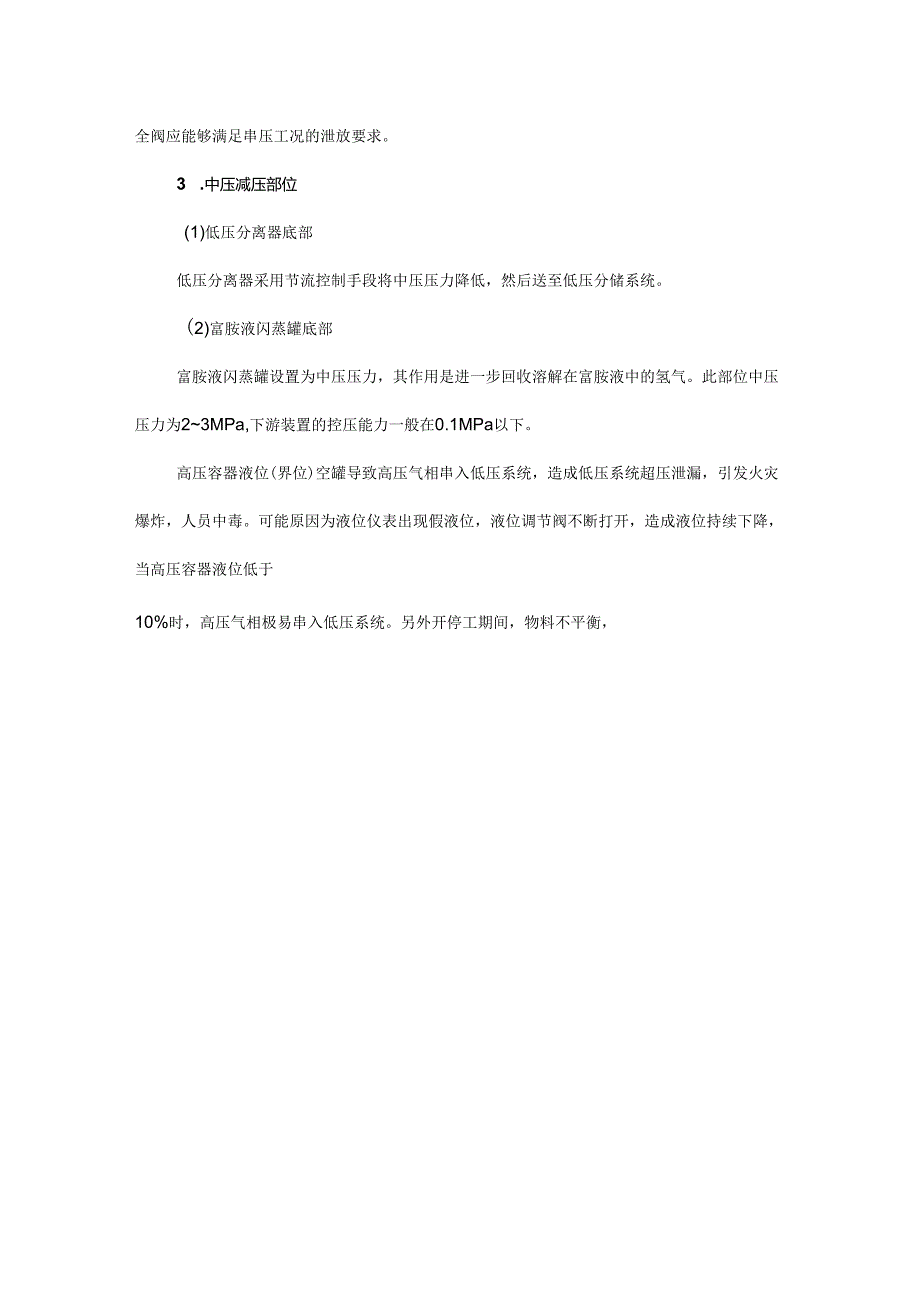 全阀应能够满足串压工况的泄放要求。

3 .中压减压部位

(1)低压分离器底部

低压分离器采用节流控制手段将中压压力降低，然后送至低压分储系统。

(2)富胺液闪蒸罐底部

富胺液闪蒸罐设置为中压压力，其作用是进一步回收溶解在富胺液中的氢气。此部位中压压力为2~3MPa,下游装置的控压能力一般在0.1MPa以下。

高压容器液位(界位)空罐导致高压气相串入低压系统，造成低压系统超压泄漏，引发火灾爆炸，人员中毒。可能原因为液位仪表出现假液位，液位调节阀不断打开，造成液位持续下降，当高压容器液位低于

10%时，高压气相极易串入低压系统。另外开停工期间，物料不平衡，